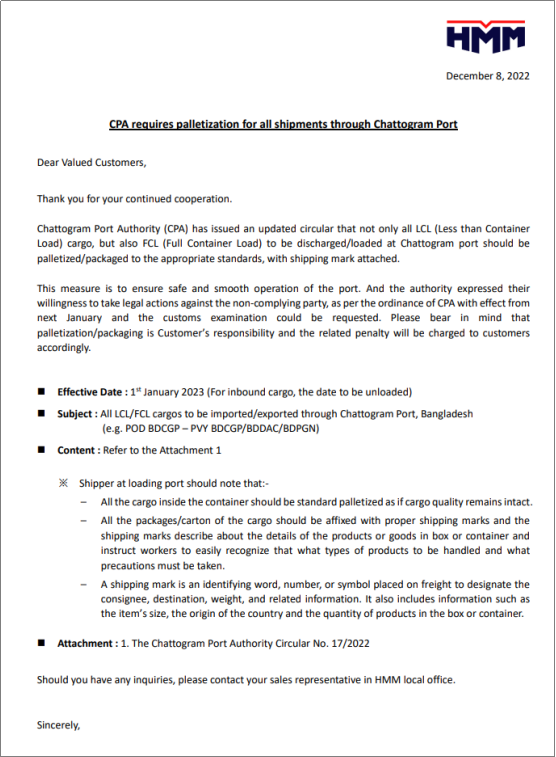 HMM

December 8, 2022

CPA requires palletization for all shipments through Chattogram Port

Dear Valued Customers,

Thank you for your continued cooperation.

Chattogram Port Authority (CPA) has issued an updated circular that not only all LCL (Less than Container Load) cargo, but also FCL (Full Container Load) to be discharged/loaded at Chattogram port should be palletized/packaged to the appropriate standards, with shipping mark attached.

This measure is to ensure safe and smooth operation of the port. And the authority expressed their willingness to take legal actions against the non-complying party, as per the ordinance of CPA with effect from next January and the customs examination could be requested. Please bear in mind that palletization/packaging is Customer's responsibility and the related penalty will be charged to customers accordingly.

■ Effective Date : 1$^{st}$ January 2023 (For inbound cargo, the date to be unloaded)

■ Subject : All LCL/FCL cargos to be imported/exported through Chattogram Port, Bangladesh
(e.g. POD BDCGP – PVY BDCGP/BDDAC/BDPGN)

■ Content : Refer to the Attachment 1

※ Shipper at loading port should note that:-

– All the cargo inside the container should be standard palletized as if cargo quality remains intact.

– All the packages/carton of the cargo should be affixed with proper shipping marks and the shipping marks describe about the details of the products or goods in box or container and instruct workers to easily recognize that what types of products to be handled and what precautions must be taken.

– A shipping mark is an identifying word, number, or symbol placed on freight to designate the consignee, destination, weight, and related information. It also includes information such as the item's size, the origin of the country and the quantity of products in the box or container.

■ Attachment : 1. The Chattogram Port Authority Circular No. 17/2022

Should you have any inquiries, please contact your sales representative in HMM local office.

Sincerely,